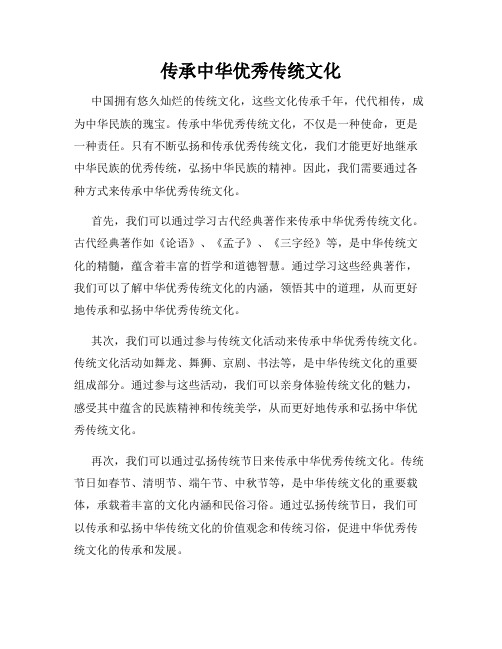 传承中华优秀传统文化

中国拥有悠久灿烂的传统文化，这些文化传承千年，代代相传，成为中华民族的瑰宝。传承中华优秀传统文化，不仅是一种使命，更是一种责任。只有不断弘扬和传承优秀传统文化，我们才能更好地继承中华民族的优秀传统，弘扬中华民族的精神。因此，我们需要通过各种方式来传承中华优秀传统文化。

首先，我们可以通过学习古代经典著作来传承中华优秀传统文化。古代经典著作如《论语》、《孟子》、《三字经》等，是中华传统文化的精髓，蕴含着丰富的哲学和道德智慧。通过学习这些经典著作，我们可以了解中华优秀传统文化的内涵，领悟其中的道理，从而更好地传承和弘扬中华优秀传统文化。

其次，我们可以通过参与传统文化活动来传承中华优秀传统文化。传统文化活动如舞龙、舞狮、京剧、书法等，是中华传统文化的重要组成部分。通过参与这些活动，我们可以亲身体验传统文化的魅力，感受其中蕴含的民族精神和传统美学，从而更好地传承和弘扬中华优秀传统文化。

再次，我们可以通过弘扬传统节日来传承中华优秀传统文化。传统节日如春节、清明节、端午节、中秋节等，是中华传统文化的重要载体，承载着丰富的文化内涵和民俗习俗。通过弘扬传统节日，我们可以传承和弘扬中华传统文化的价值观念和传统习俗，促进中华优秀传统文化的传承和发展。